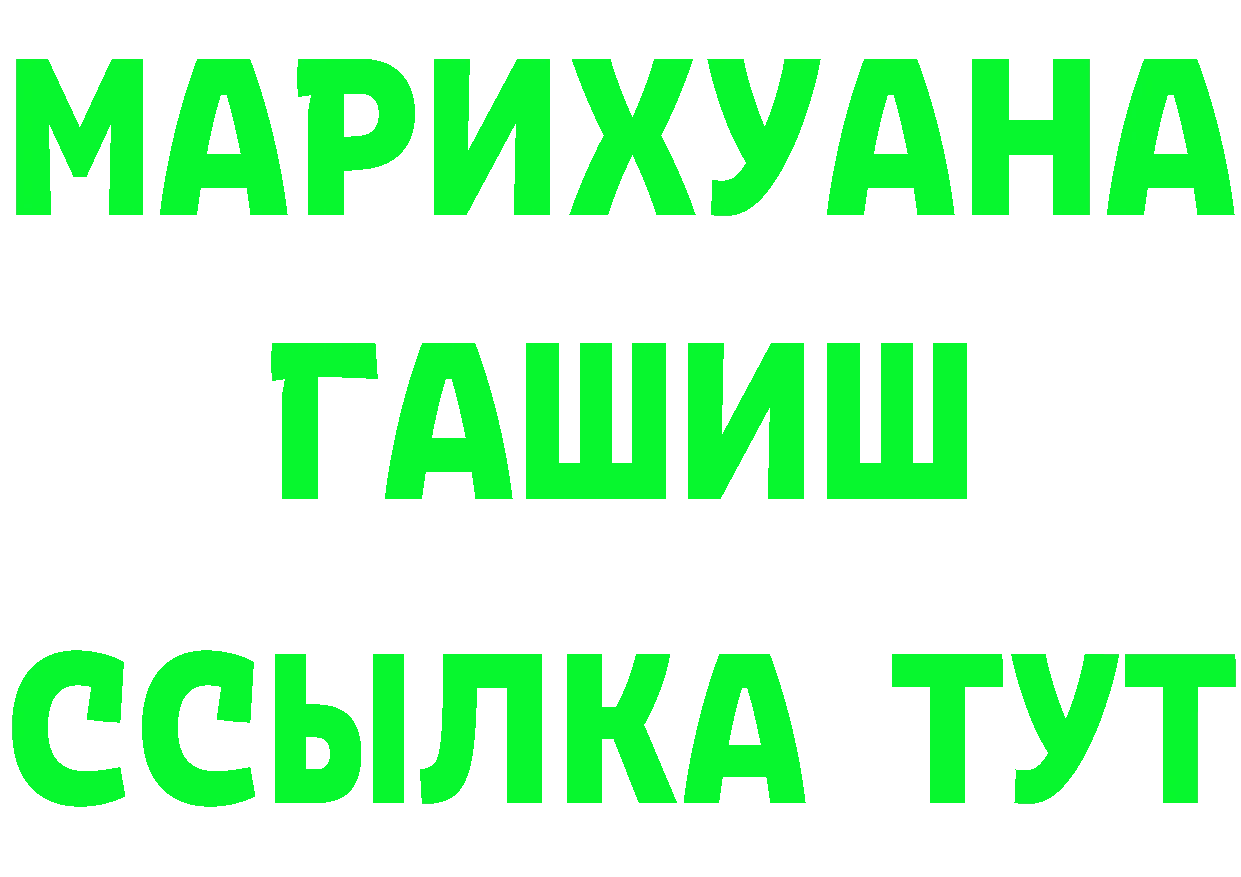 МАРИХУАНА
ГАШИШ
ССЫЛКА ТУТ